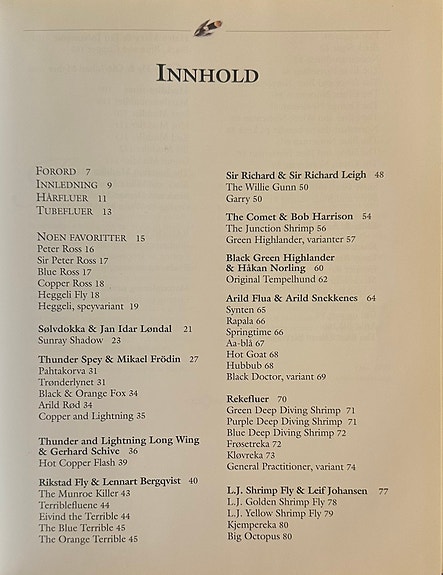 INNHOLD

FORORD 7
INNLEDNING 9
HÅRFLUER 11
TUBEFLUER 13

NOEN FAVORITTER 15
Peter Ross 16
Sir Peter Ross 17
Blue Ross 17
Copper Ross 18
Heggeli Fly 18
Heggeli, speyvariant 19

Sølvdokka & Jan Idar Løndal 21
Sunray Shadow 23

Thunder Spey & Mikael Frödin 27
Pahtakorva 31
Trønderlynet 31
Black & Orange Fox 34
Arild Rød 34
Copper and Lightning 35

Thunder and Lightning Long Wing & Gerhard Schive 36
Hot Copper Flash 39

Rikstad Fly & Lennart Bergqvist 40
The Munroe Killer 43
Terriblefluene 44
Eivind the Terrible 44
The Blue Terrible 45
The Orange Terrible 45

Sir Richard & Sir Richard Leigh 48
The Willie Gunn 50
Garry 50

The Comet & Bob Harrison 54
The Junction Shrimp 56
Green Highlander, varianter 57

Black Green Highlander & Håkan Norling 60
Original Tempelhund 62

Arild Flua & Arild Snekkenes 64
Synten 65
Rapala 66
Springtime 66
Aa-blå 67
Hot Goat 68
Hubbub 68
Black Doctor, variant 69

Rekefluer 70
Green Deep Diving Shrimp 71
Purple Deep Diving Shrimp 71
Blue Deep Diving Shrimp 72
Frøsetreka 72
Kløvreka 73
General Practitioner, variant 74

L.J. Shrimp Fly & Leif Johansen 77
L.J. Golden Shrimp Fly 78
L.J. Yellow Shrimp Fly 79
Kjempereka 80
Big Octopus 80